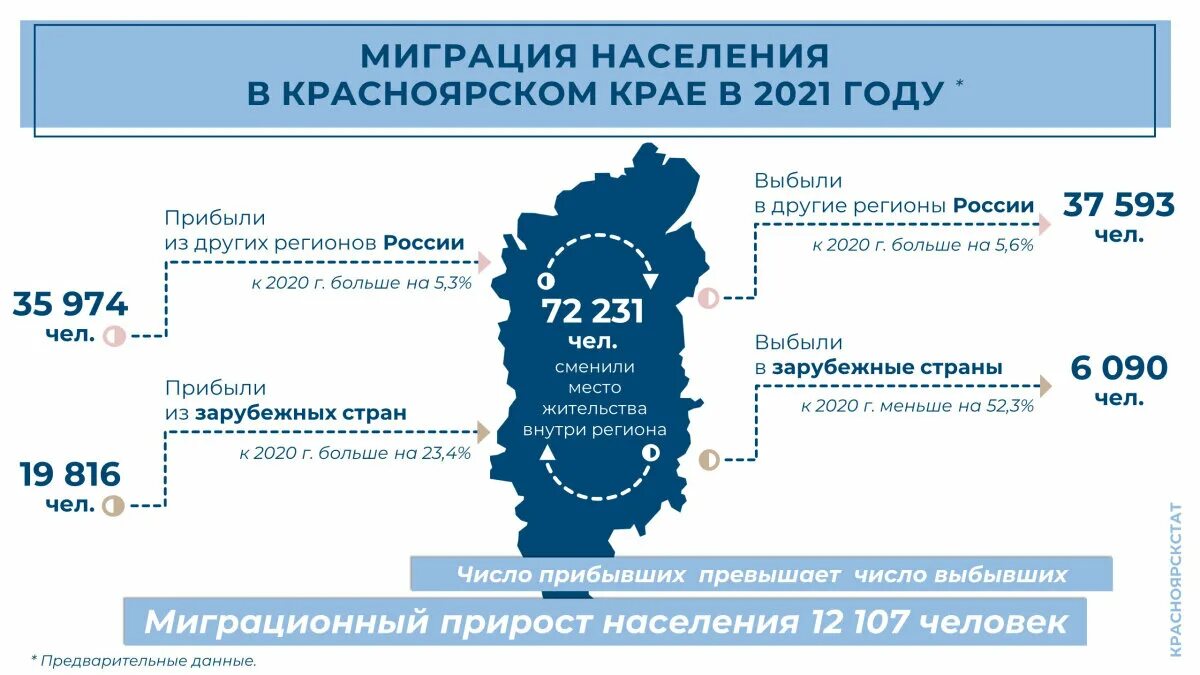 МИГРАЦИЯ НАСЕЛЕНИЯ
В КРАСНОЯРСКОМ КРАЕ В 2021 ГОДУ *

Прибыли
из других регионов России
к 2020 г. больше на 5,3%

35 974
чел.

Прибыли
из зарубежных стран
к 2020 г. больше на 23,4%

19 816
чел.

72 231
чел.
сменили место жительства внутри региона

Выбыли
в другие регионы России
к 2020 г. больше на 5,6%

37 593
чел.

Выбыли
в зарубежные страны
к 2020 г. меньше на 52,3%

6 090
чел.

Число прибывших превышает число выбывших

Миграционный прирост населения 12 107 человек

* Предварительные данные.

КРАСНОЯРСКСТАТ